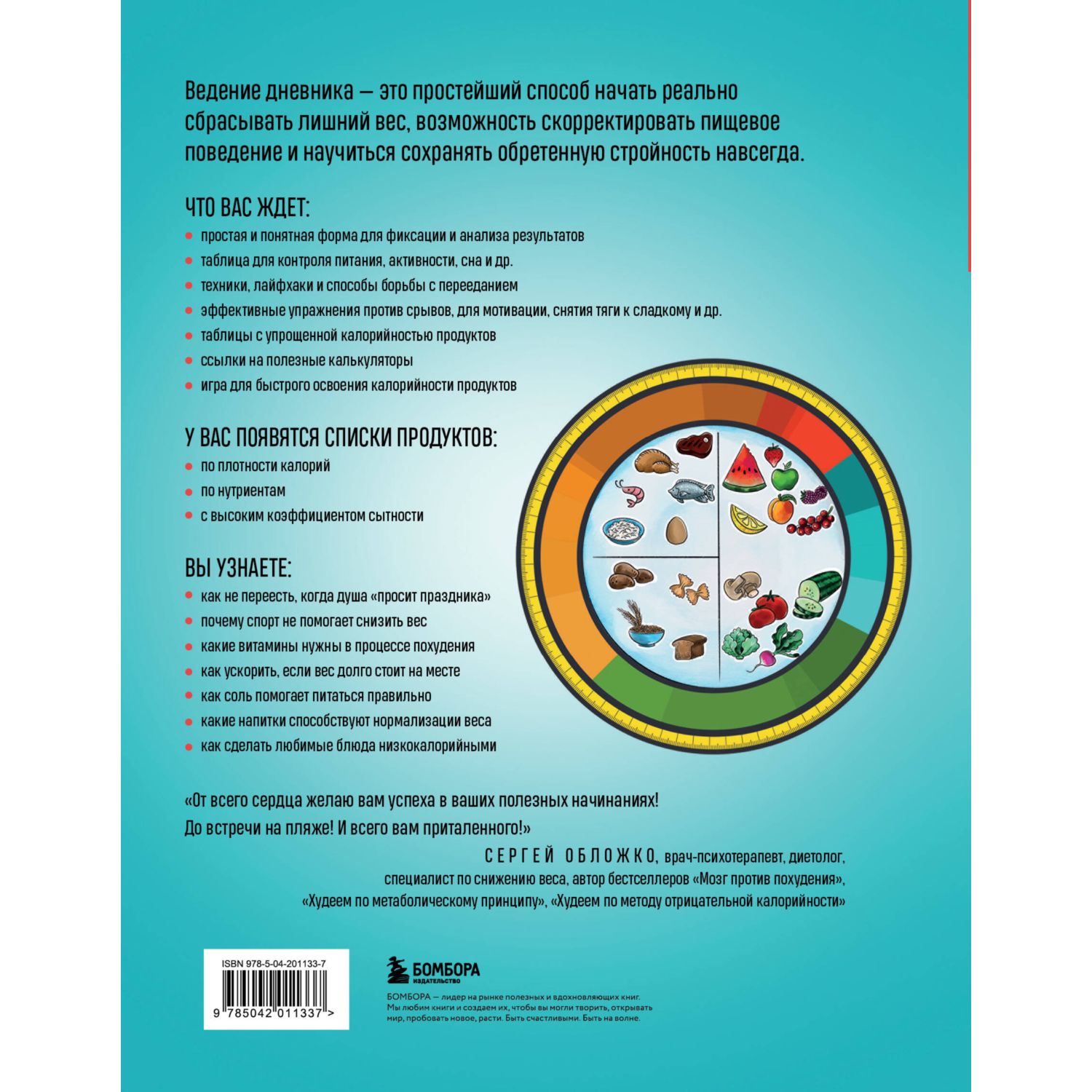 Ведение дневника — это простейший способ начать реально сбрасывать лишний вес, возможность скорректировать пищевое поведение и научиться сохранять обретенную стройность навсегда.

ЧТО ВАС ЖДЕТ:

• простая и понятная форма для фиксации и анализа результатов
• таблица для контроля питания, активности, сна и др.
• техники, лайфхаки и способы борьбы с перееданием
• эффективные упражнения против срывов, для мотивации, снятия тяги к сладкому и др.
• таблицы с упрощенной калорийностью продуктов
• ссылки на полезные калькуляторы
• игра для быстрого освоения калорийности продуктов

У ВАС ПОЯВЯТСЯ СПИСКИ ПРОДУКТОВ:

• по плотности калорий
• по нутриентам
• с высоким коэффициентом сытности

ВЫ УЗНАЕТЕ:

• как не переесть, когда душа «просит праздника»
• почему спорт не помогает снизить вес
• какие витамины нужны в процессе похудения
• как ускорить, если вес долго стоит на месте
• как соль помогает питаться правильно
• какие напитки способствуют нормализации веса
• как сделать любимые блюда низкокалорийными

«От всего сердца желаю вам успеха в ваших полезных начинаниях! До встречи на пляже! И всего вам приталенного!»

СЕРГЕЙ ОБЛОЖКО, врач-психотерапевт, диетолог, специалист по снижению веса, автор бестселлеров «Мозг против похудения», «Худеем по метаболическому принципу», «Худеем по методу отрицательной калорийности»

ISBN 978-5-04-201133-7

9 785042 011337 >

БОМБОРА
ИЗДАТЕЛЬСТВО

БОМБОРА — лидер на рынке полезных и вдохновляющих книг. Мы любим книги и создаем их, чтобы вы могли творить, открывать мир, пробовать новое, расти. Быть счастливыми. Быть на волне.